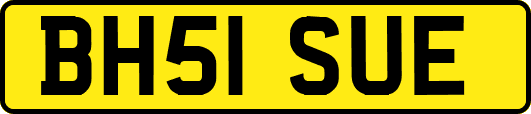 BH51 SUE